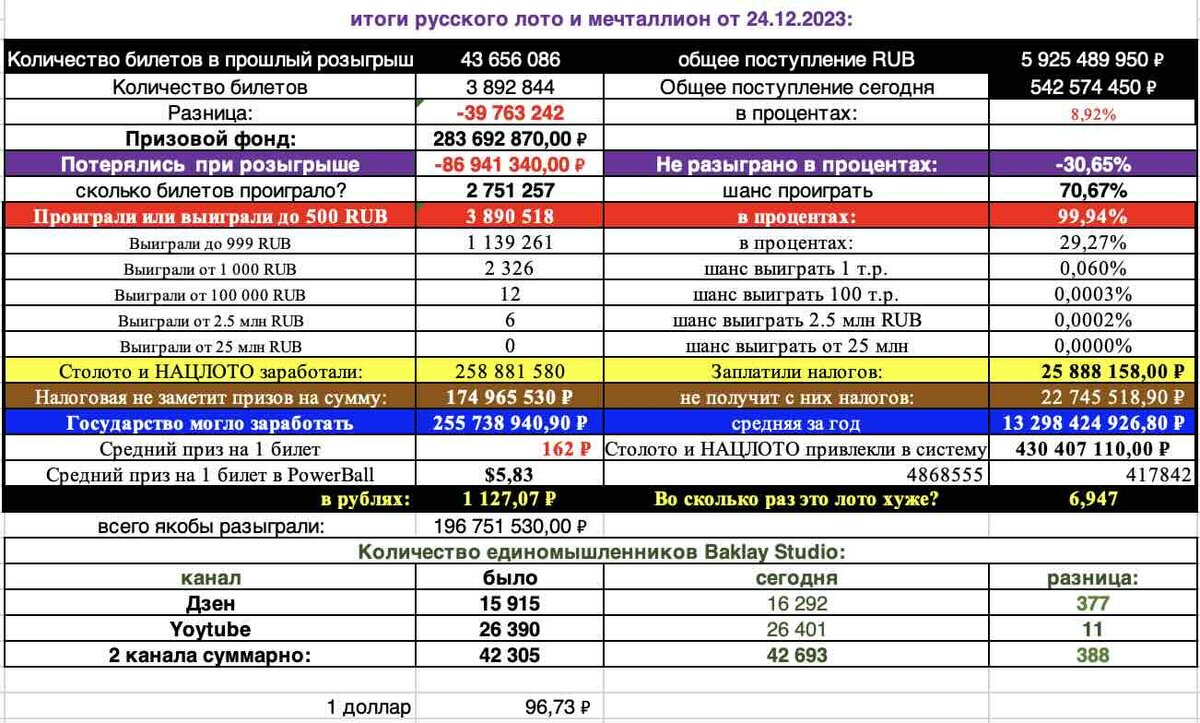 итоги русского лото и мечталлион от 24.12.2023:

| Количество билетов в прошлый розыгрыш | 43 656 086 | общее поступление RUB | 5 925 489 950 ₽ |
|---|---|---|---|
| Количество билетов | 3 892 844 | Общее поступление сегодня | 542 574 450 ₽ |
| Разница: | -39 763 242 | в процентах: | 8,92% |
| Призовой фонд: | 283 692 870,00 ₽ | | |
| Потерялись при розыгрыше | -86 941 340,00 ₽ | Не разыграно в процентах: | -30,65% |
| сколько билетов проиграло? | 2 751 257 | шанс проиграть | 70,67% |
| Проиграли или выиграли до 500 RUB | 3 890 518 | в процентах: | 99,94% |
| Выиграли до 999 RUB | 1 139 261 | в процентах: | 29,27% |
| Выиграли от 1 000 RUB | 2 326 | шанс выиграть 1 т.р. | 0,060% |
| Выиграли от 100 000 RUB | 12 | шанс выиграть 100 т.р. | 0,0003% |
| Выиграли от 2.5 млн RUB | 6 | шанс выиграть 2.5 млн RUB | 0,0002% |
| Выиграли от 25 млн RUB | 0 | шанс выиграть от 25 млн | 0,0000% |
| Столото и НАЦЛОТО заработали: | 258 881 580 | Заплатили налогов: | 25 888 158,00 ₽ |
| Налоговая не заметит призов на сумму: | 174 965 530 ₽ | не получит с них налогов: | 22 745 518,90 ₽ |
| Государство могло заработать | 255 738 940,90 ₽ | средняя за год | 13 298 424 926,80 ₽ |
| Средний приз на 1 билет | 162 ₽ | Столото и НАЦЛОТО привлекли в систему | 430 407 110,00 ₽ |
| Средний приз на 1 билет в PowerBall | $5,83 | 4868555 | 417842 |
| в рублях: | 1 127,07 ₽ | Во сколько раз это лото хуже? | 6,947 |
| всего якобы разыграли: | 196 751 530,00 ₽ | | |

Количество единомышленников Baklay Studio:

| канал | было | сегодня | разница: |
|---|---|---|---|
| Дзен | 15 915 | 16 292 | 377 |
| Yoytube | 26 390 | 26 401 | 11 |
| 2 канала суммарно: | 42 305 | 42 693 | 388 |

1 доллар 96,73 ₽